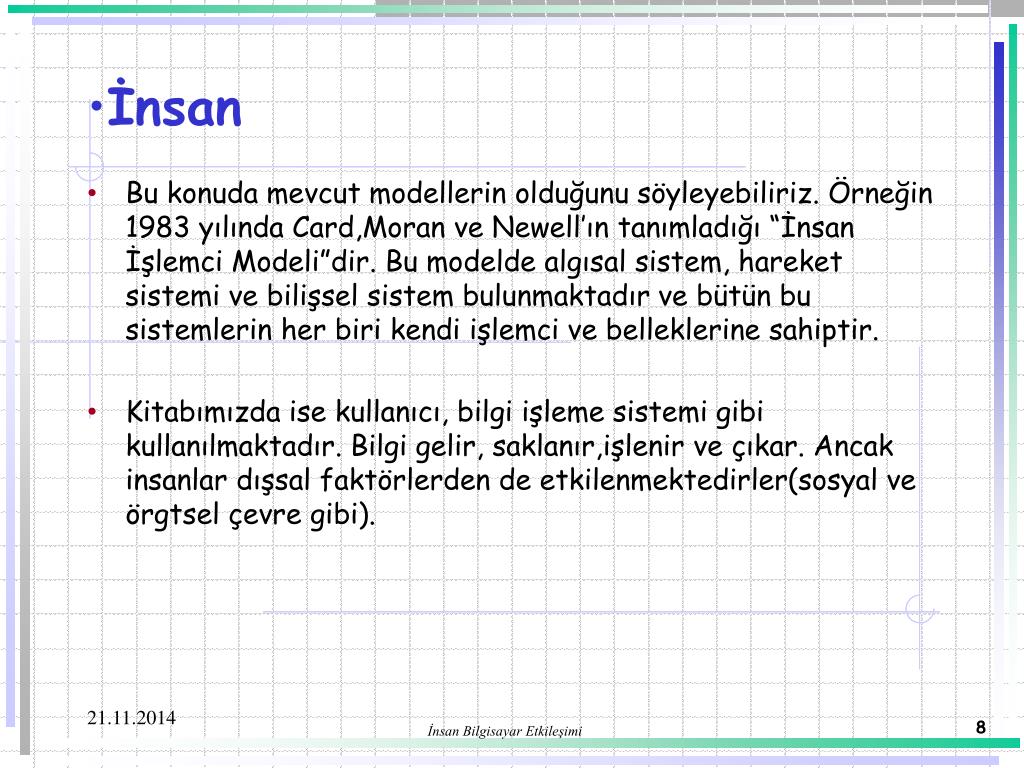 •İnsan

• Bu konuda mevcut modellerin olduğunu söyleyebiliriz. Örneğin 1983 yılında Card,Moran ve Newell'ın tanımladığı "İnsan İşlemci Modeli"dir. Bu modelde algısal sistem, hareket sistemi ve bilişsel sistem bulunmaktadır ve bütün bu sistemlerin her biri kendi işlemci ve belleklerine sahiptir.

• Kitabımızda ise kullanıcı, bilgi işleme sistemi gibi kullanılmaktadır. Bilgi gelir, saklanır,işlenir ve çıkar. Ancak insanlar dışsal faktörlerden de etkilenmektedirler(sosyal ve örgtsel çevre gibi).

21.11.2014

İnsan Bilgisayar Etkileşimi

8